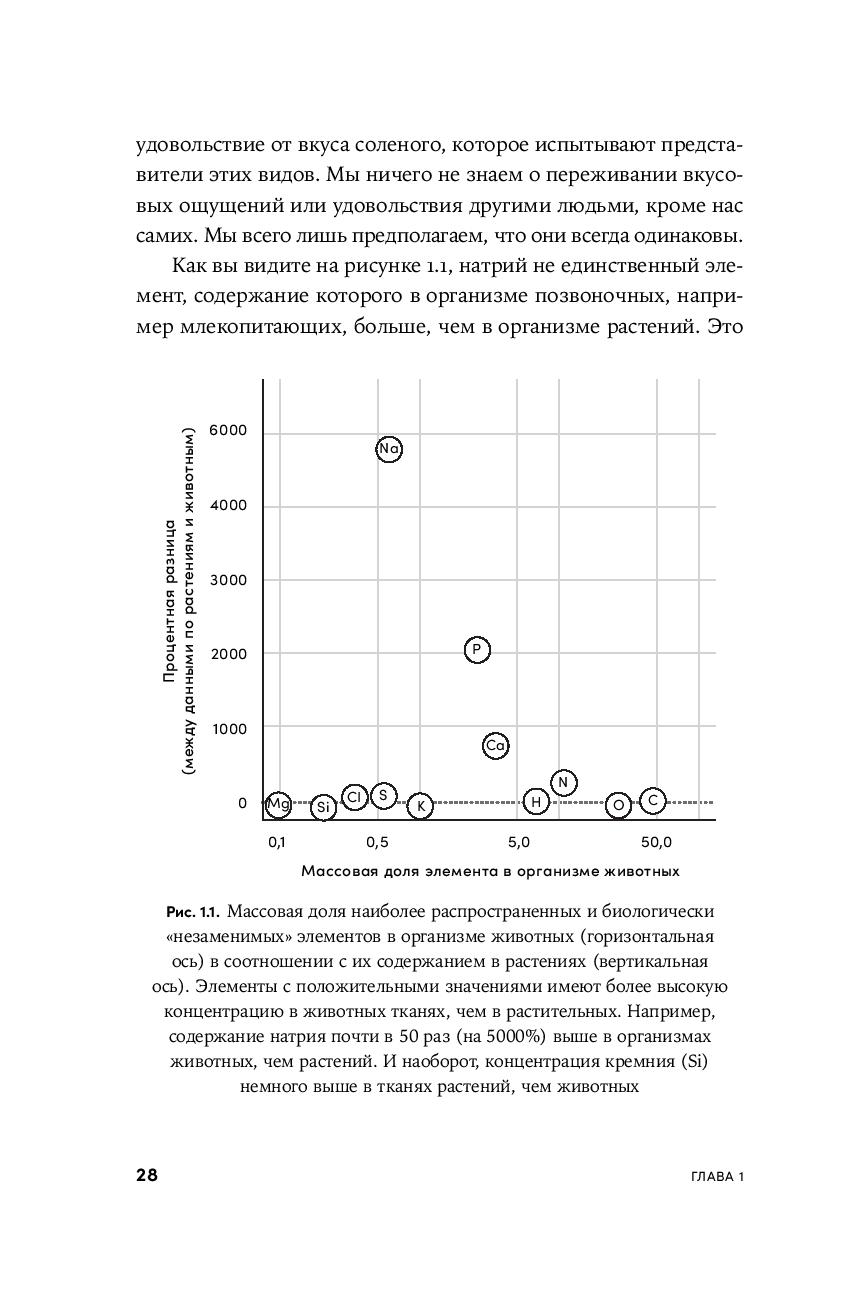 удовольствие от вкуса соленого, которое испытывают представители этих видов. Мы ничего не знаем о переживании вкусовых ощущений или удовольствия другими людьми, кроме нас самих. Мы всего лишь предполагаем, что они всегда одинаковы.

Как вы видите на рисунке 1.1, натрий не единственный элемент, содержание которого в организме позвоночных, например млекопитающих, больше, чем в организме растений. Это

Процентная разница (между данными по растениям и животным)

6000
4000
3000
2000
1000
0

Na
P
Ca
N
Mg
Si
Cl
S
K
H
O
C

0,1
0,5
5,0
50,0

Массовая доля элемента в организме животных

Рис. 1.1. Массовая доля наиболее распространенных и биологически «незаменимых» элементов в организме животных (горизонтальная ось) в соотношении с их содержанием в растениях (вертикальная ось). Элементы с положительными значениями имеют более высокую концентрацию в животных тканях, чем в растительных. Например, содержание натрия почти в 50 раз (на 5000%) выше в организмах животных, чем растений. И наоборот, концентрация кремния (Si) немного выше в тканях растений, чем животных

28

ГЛАВА 1